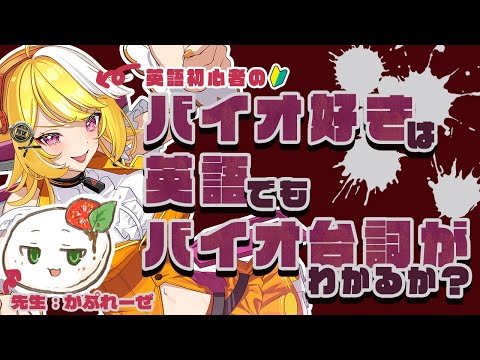 英語初心者の

バイオ好きは
英語でも
バイオ台詞が
わかるか？

先生：かぷれーぜ